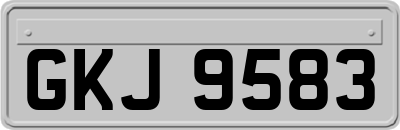 GKJ 9583